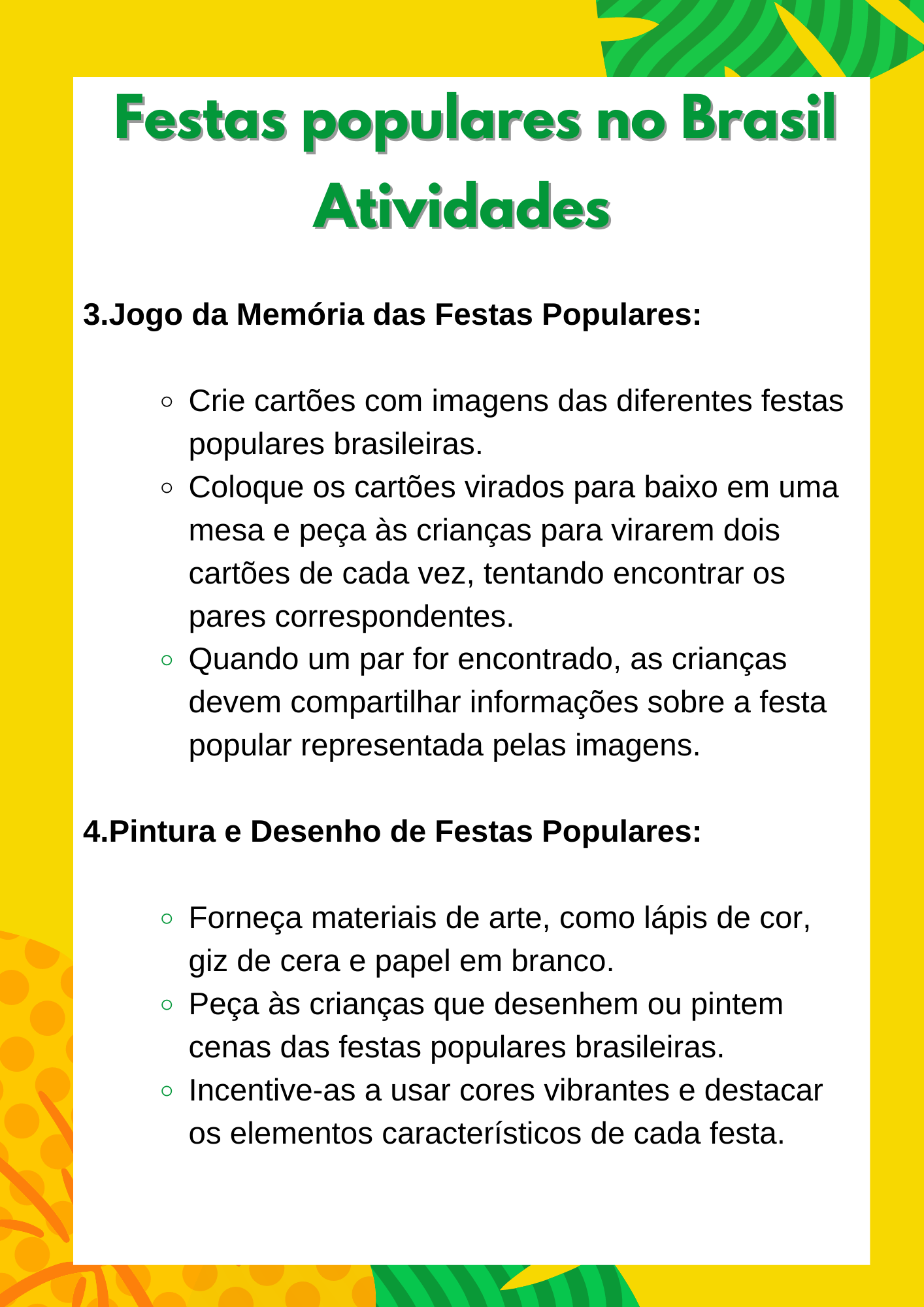 Festas populares no Brasil
Atividades

3.Jogo da Memória das Festas Populares:

- Crie cartões com imagens das diferentes festas populares brasileiras.
- Coloque os cartões virados para baixo em uma mesa e peça às crianças para virarem dois cartões de cada vez, tentando encontrar os pares correspondentes.
- Quando um par for encontrado, as crianças devem compartilhar informações sobre a festa popular representada pelas imagens.

4.Pintura e Desenho de Festas Populares:

- Forneça materiais de arte, como lápis de cor, giz de cera e papel em branco.
- Peça às crianças que desenhem ou pintem cenas das festas populares brasileiras.
- Incentive-as a usar cores vibrantes e destacar os elementos característicos de cada festa.